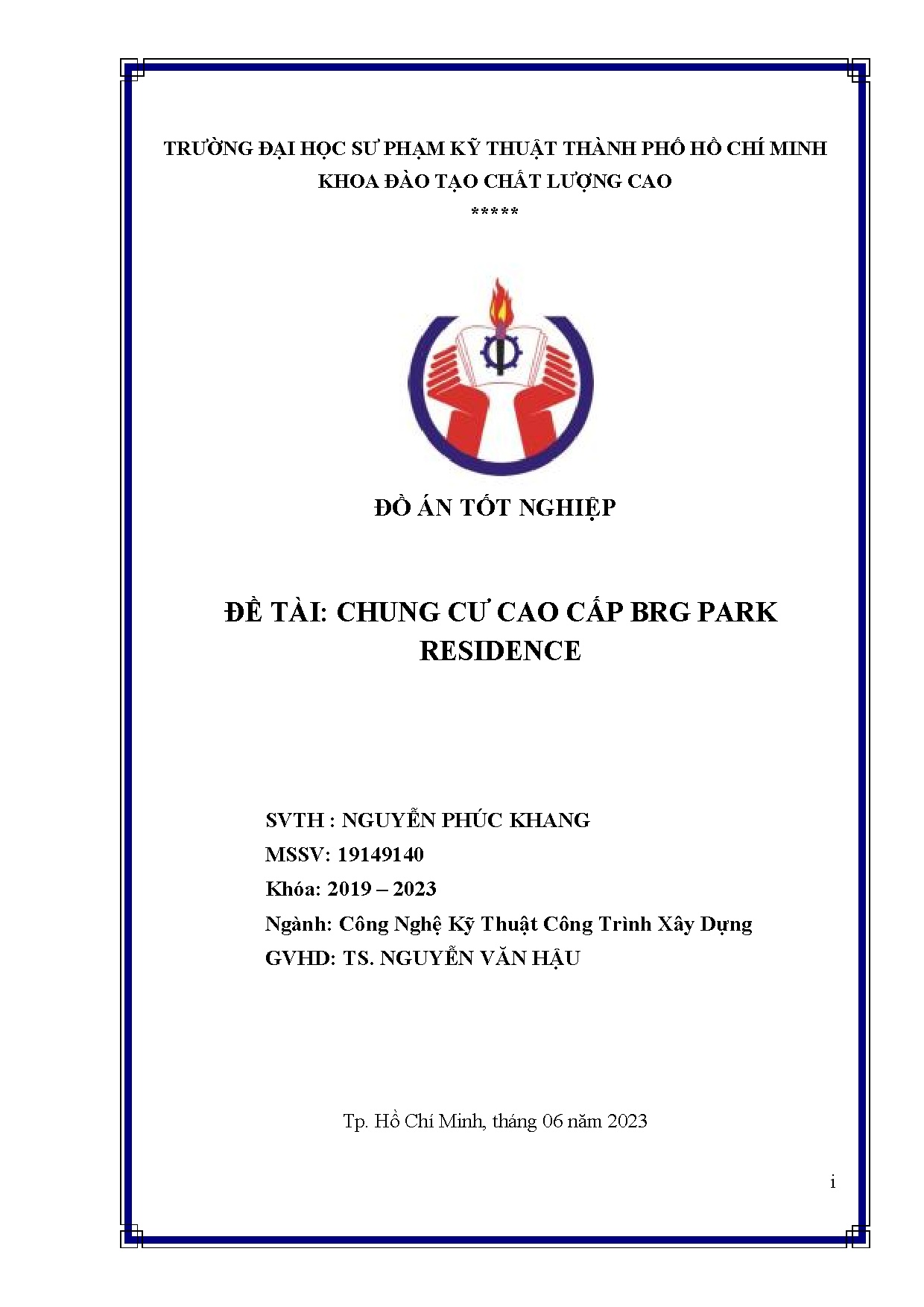 TRƯỜNG ĐẠI HỌC SƯ PHẠM KỸ THUẬT THÀNH PHỐ HỒ CHÍ MINH
KHOA ĐÀO TẠO CHẤT LƯỢNG CAO
*****

ĐỒ ÁN TỐT NGHIỆP

ĐỀ TÀI: CHUNG CƯ CAO CẤP BRG PARK RESIDENCE

SVTH : NGUYỄN PHÚC KHANG
MSSV: 19149140
Khóa: 2019 – 2023
Ngành: Công Nghệ Kỹ Thuật Công Trình Xây Dựng
GVHD: TS. NGUYỄN VĂN HẬU

Tp. Hồ Chí Minh, tháng 06 năm 2023

i